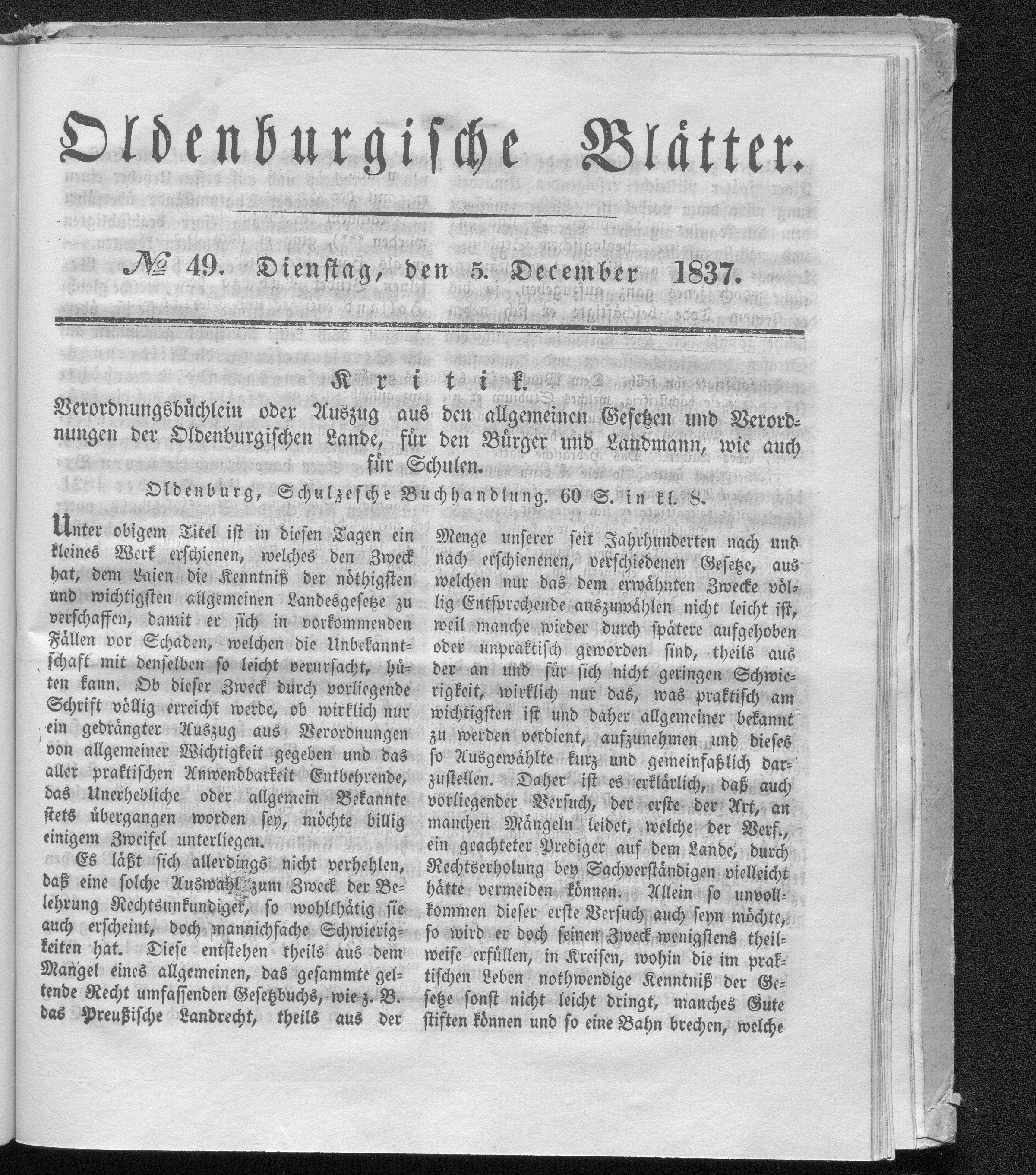 Oldenburgische Blätter.

№ 49. Dienstag, den 5. December 1837.

Kritik.

Verordnungsbüchlein oder Auszug aus den allgemeinen Gesetzen und Verordnungen der Oldenburgischen Lande, für den Bürger und Landmann, wie auch für Schulen.

Oldenburg, Schulzesche Buchhandlung. 60 S. in kl. 8.

Unter obigem Titel ist in diesen Tagen ein kleines Werk erschienen, welches den Zweck hat, dem Laien die Kenntniß der nöthigsten und wichtigsten allgemeinen Landesgesetze zu verschaffen, damit er sich in vorkommenden Fällen vor Schaden, welchen die Unbekanntschaft mit denselben so leicht verursacht, hüten kann. Ob dieser Zweck durch vorliegende Schrift völlig erreicht werde, ob wirklich nur ein gedrängter Auszug aus Verordnungen von allgemeiner Wichtigkeit gegeben und das aller praktischen Anwendbarkeit Entbehrende, das Unerhebliche oder allgemein Bekannte stets übergangen worden sey, möchte billig einigem Zweifel unterliegen.

Es läßt sich allerdings nicht verhehlen, daß eine solche Auswahl zum Zweck der Belehrung Rechtsunkundiger, so wohlthätig sie auch erscheint, doch mannichfache Schwierigkeiten hat. Diese entstehen theils aus dem Mangel eines allgemeinen, das gesammte geltende Recht umfassenden Gesetzbuchs, wie z. B. das Preußische Landrecht, theils aus der Menge unserer seit Jahrhunderten nach und nach erschienenen, verschiedenen Gesetze, aus welchen nur das dem erwähnten Zwecke völlig Entsprechende auszuwählen nicht leicht ist, weil manche wieder durch spätere aufgehoben oder unpraktisch geworden sind, theils aus der an und für sich nicht geringen Schwierigkeit, wirklich nur das, was praktisch am wichtigsten ist und daher allgemeiner bekannt zu werden verdient, aufzunehmen und dieses so Ausgewählte kurz und gemeinfaßlich darzustellen. Daher ist es erklärlich, daß auch vorliegender Versuch, der erste der Art, an manchen Mängeln leidet, welche der Verf., ein geachteter Prediger auf dem Lande, durch Rechtserholung bey Sachverständigen vielleicht hätte vermeiden können. Allein so unvollkommen dieser erste Versuch auch seyn möchte, so wird er doch seinen Zweck wenigstens theilweise erfüllen, in Kreisen, wohin die im praktischen Leben nothwendige Kenntniß der Gesetze sonst nicht leicht dringt, manches Gute stiften können und so eine Bahn brechen, welche